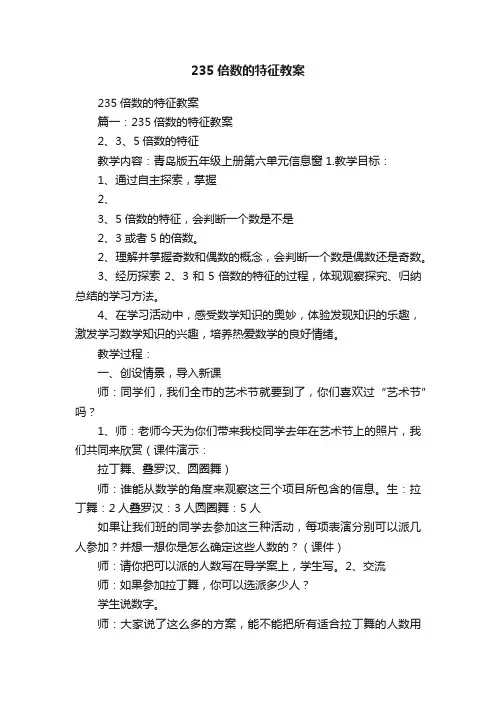 235 倍数的特征教案

235 倍数的特征教案

篇一：235 倍数的特征教案

2、3、5 倍数的特征

教学内容：青岛版五年级上册第六单元信息窗 1.教学目标：

1、通过自主探索，掌握

2、

3、5 倍数的特征，会判断一个数是不是

2、3 或者 5 的倍数。

2、理解并掌握奇数和偶数的概念，会判断一个数是偶数还是奇数。

3、经历探索 2、3 和 5 倍数的特征的过程，体现观察探究、归纳总结的学习方法。

4、在学习活动中，感受数学知识的奥妙，体验发现知识的乐趣，激发学习数学知识的兴趣，培养热爱数学的良好情绪。

教学过程：

一、创设情景，导入新课

师：同学们，我们全市的艺术节就要到了，你们喜欢过“艺术节”吗？

1、师：老师今天为你们带来我校同学去年在艺术节上的照片，我们共同来欣赏（课件演示：

拉丁舞、叠罗汉、圆圈舞）

师：谁能从数学的角度来观察这三个项目所包含的信息。生：拉丁舞：2 人叠罗汉：3 人圆圈舞：5 人

如果让我们班的同学去参加这三种活动，每项表演分别可以派几人参加？并想一想你是怎么确定这些人数的？（课件）

师：请你把可以派的人数写在导学案上，学生写。2、交流

师：如果参加拉丁舞，你可以选派多少人？

学生说数字。

师：大家说了这么多的方案，能不能把所有适合拉丁舞的人数用